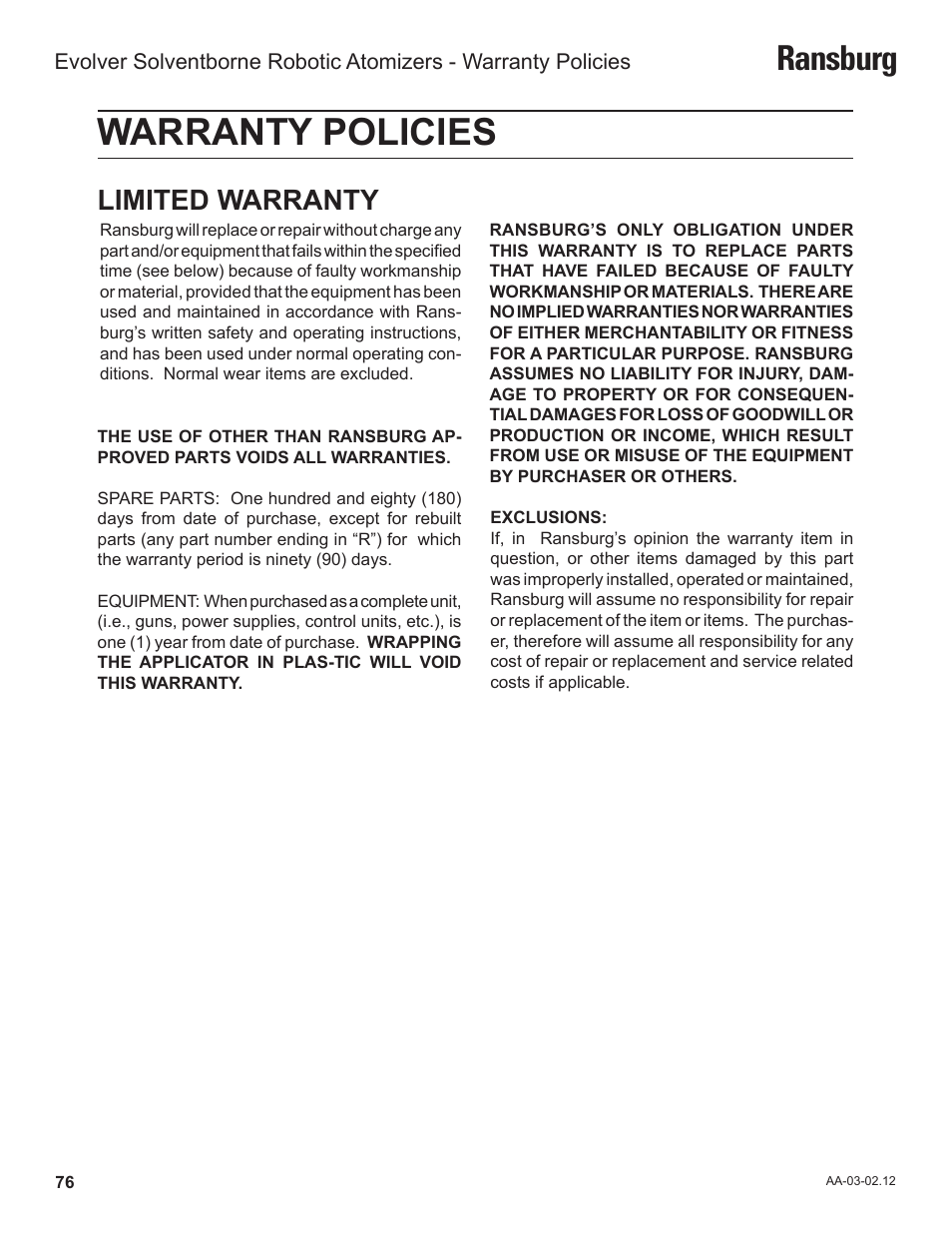 Evolver Solventborne Robotic Atomizers - Warranty Policies

Ransburg

WARRANTY POLICIES

LIMITED WARRANTY

Ransburg will replace or repair without charge any part and/or equipment that fails within the specified time (see below) because of faulty workmanship or material, provided that the equipment has been used and maintained in accordance with Ransburg's written safety and operating instructions, and has been used under normal operating conditions. Normal wear items are excluded.

THE USE OF OTHER THAN RANSBURG APPROVED PARTS VOIDS ALL WARRANTIES.

SPARE PARTS: One hundred and eighty (180) days from date of purchase, except for rebuilt parts (any part number ending in "R") for which the warranty period is ninety (90) days.

EQUIPMENT: When purchased as a complete unit, (i.e., guns, power supplies, control units, etc.), is one (1) year from date of purchase. WRAPPING THE APPLICATOR IN PLAS-TIC WILL VOID THIS WARRANTY.

RANSBURG'S ONLY OBLIGATION UNDER THIS WARRANTY IS TO REPLACE PARTS THAT HAVE FAILED BECAUSE OF FAULTY WORKMANSHIP OR MATERIALS. THERE ARE NO IMPLIED WARRANTIES NOR WARRANTIES OF EITHER MERCHANTABILITY OR FITNESS FOR A PARTICULAR PURPOSE. RANSBURG ASSUMES NO LIABILITY FOR INJURY, DAMAGE TO PROPERTY OR FOR CONSEQUENTIAL DAMAGES FOR LOSS OF GOODWILL OR PRODUCTION OR INCOME, WHICH RESULT FROM USE OR MISUSE OF THE EQUIPMENT BY PURCHASER OR OTHERS.

EXCLUSIONS:
If, in Ransburg's opinion the warranty item in question, or other items damaged by this part was improperly installed, operated or maintained, Ransburg will assume no responsibility for repair or replacement of the item or items. The purchaser, therefore will assume all responsibility for any cost of repair or replacement and service related costs if applicable.

76

AA-03-02.12